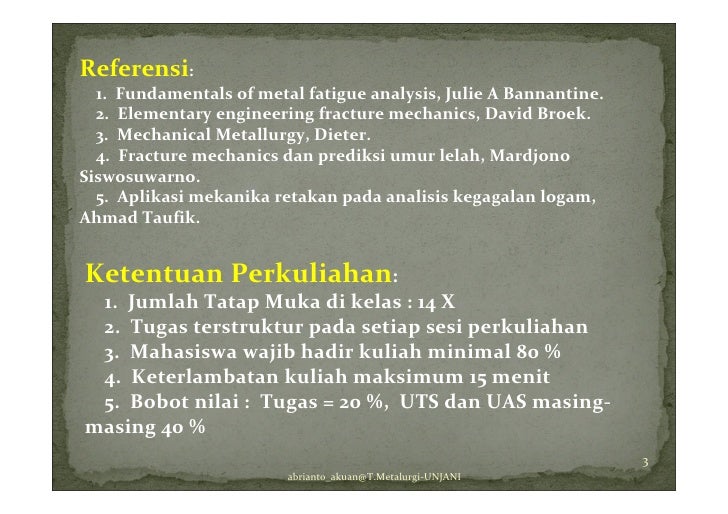 Referensi:

1. Fundamentals of metal fatigue analysis, Julie A Bannantine.
2. Elementary engineering fracture mechanics, David Broek.
3. Mechanical Metallurgy, Dieter.
4. Fracture mechanics dan prediksi umur lelah, Mardjono Siswosuwarno.
5. Aplikasi mekanika retakan pada analisis kegagalan logam, Ahmad Taufik.

Ketentuan Perkuliahan:

1. Jumlah Tatap Muka di kelas : 14 X
2. Tugas terstruktur pada setiap sesi perkuliahan
3. Mahasiswa wajib hadir kuliah minimal 80 %
4. Keterlambatan kuliah maksimum 15 menit
5. Bobot nilai : Tugas = 20 %, UTS dan UAS masing-masing 40 %

3

abrianto_akuan@T.Metalurgi-UNJANI